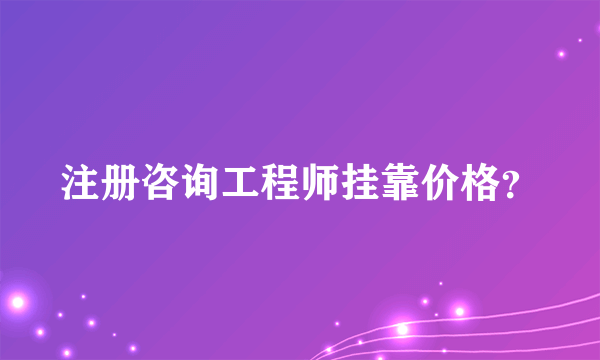 注册咨询工程师挂靠价格?